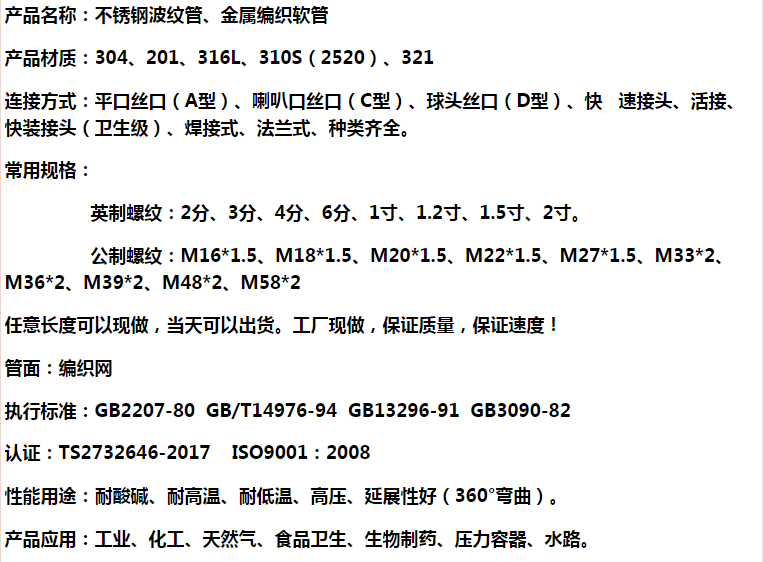 产品名称：不锈钢波纹管、金属编织软管

产品材质：304、201、316L、310S（2520）、321

连接方式：平口丝口（A型）、喇叭口丝口（C型）、球头丝口（D型）、快 速接头、活接、快装接头（卫生级）、焊接式、法兰式、种类齐全。

常用规格：

英制螺纹：2分、3分、4分、6分、1寸、1.2寸、1.5寸、2寸。

公制螺纹：M16*1.5、M18*1.5、M20*1.5、M22*1.5、M27*1.5、M33*2、M36*2、M39*2、M48*2、M58*2

任意长度可以现做，当天可以出货。工厂现做，保证质量，保证速度！

管面：编织网

执行标准：GB2207-80 GB/T14976-94 GB13296-91 GB3090-82

认证：TS2732646-2017 ISO9001：2008

性能用途：耐酸碱、耐高温、耐低温、高压、延展性好（360°弯曲）。

产品应用：工业、化工、天然气、食品卫生、生物制药、压力容器、水路。